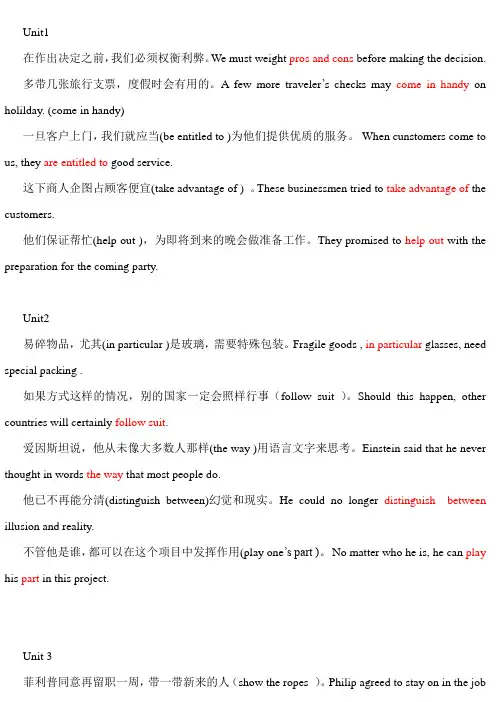 Unit1

在作出决定之前，我们必须权衡利弊。We must weight pros and cons before making the decision.

多带几张旅行支票，度假时会有用的。A few more traveler's checks may come in handy on holilday. (come in handy)

一旦客户上门，我们就应当(be entitled to )为他们提供优质的服务。 When cunstomers come to us, they are entitled to good service.

这下商人企图占顾客便宜(take advantage of ) 。These businessmen tried to take advantage of the customers.

他们保证帮忙(help out )，为即将到来的晚会做准备工作。They promised to help out with the preparation for the coming party.

Unit2

易碎物品，尤其(in particular )是玻璃，需要特殊包装。Fragile goods , in particular glasses, need special packing .

如果方式这样的情况，别的国家一定会照样行事（follow suit ）。Should this happen, other countries will certainly follow suit.

爱因斯坦说，他从未像大多数人那样(the way )用语言文字来思考。Einstein said that he never thought in words the way that most people do.

他已不再能分清(distinguish between)幻觉和现实。He could no longer distinguish between illusion and reality.

不管他是谁，都可以在这个项目中发挥作用(play one's part )。 No matter who he is, he can play his part in this project.

Unit 3

菲利普同意再留职一周，带一带新来的人（show the ropes ）。Philip agreed to stay on in the job